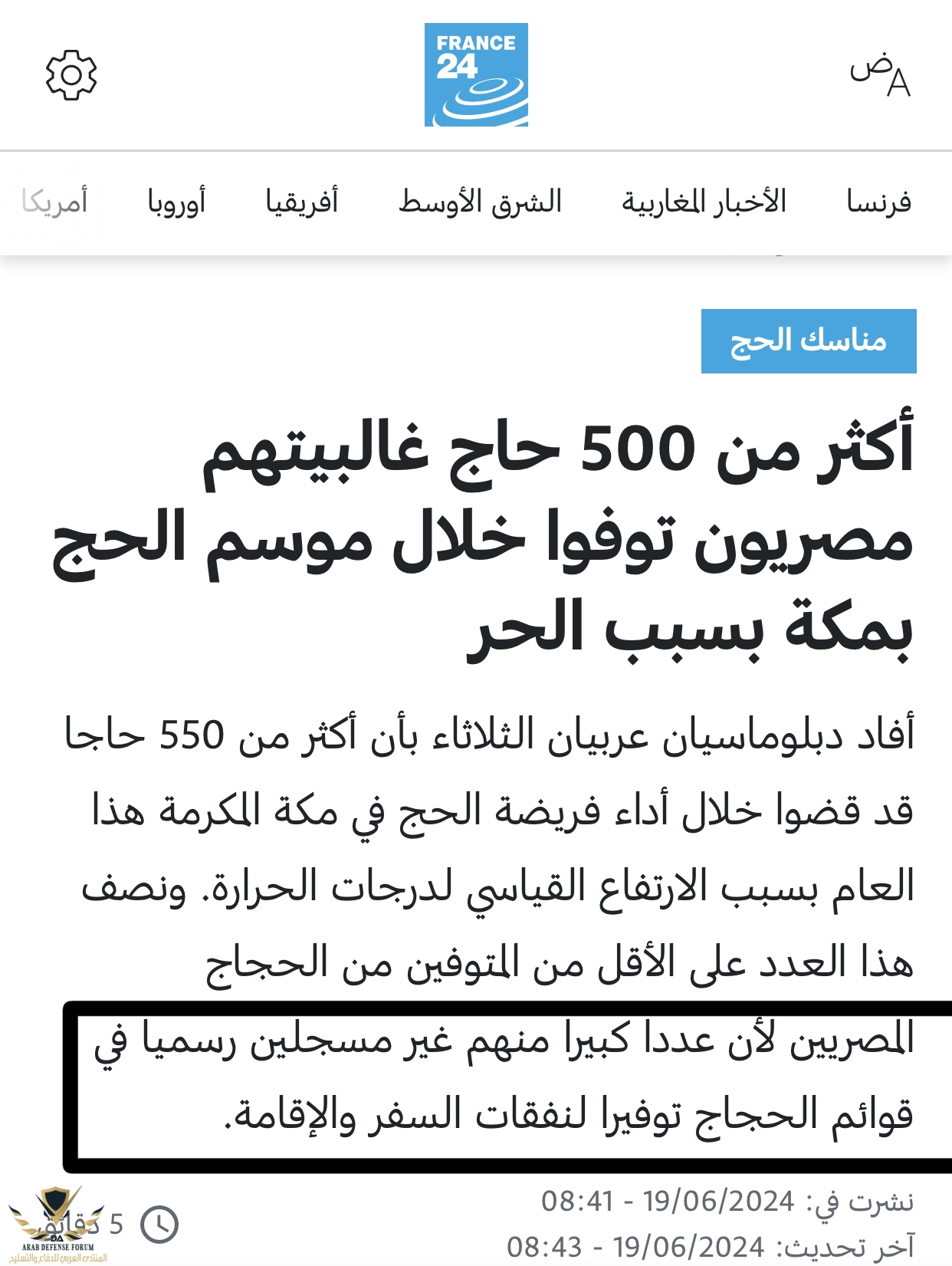 ضA

FRANCE 24

فرنسا الأخبار المغاربية الشرق الأوسط أفريقيا أوروبا أمريكا

مناسك الحج

أكثر من 500 حاج غالبيتهم مصريون توفوا خلال موسم الحج بمكة بسبب الحر

أفاد دبلوماسيان عربيان الثلاثاء بأن أكثر من 550 حاجا قد قضوا خلال أداء فريضة الحج في مكة المكرمة هذا العام بسبب الارتفاع القياسي لدرجات الحرارة. ونصف هذا العدد على الأقل من المتوفين من الحجاج المصريين لأن عددا كبيرا منهم غير مسجلين رسميا في قوائم الحجاج توفيرا لنفقات السفر والإقامة.

نشرت في: 19/06/2024 - 08:41
آخر تحديث: 19/06/2024 - 08:43

5 دقائق

ARAB DEFENSE FORUM
المنتدى العربي للدفاع والتسليح